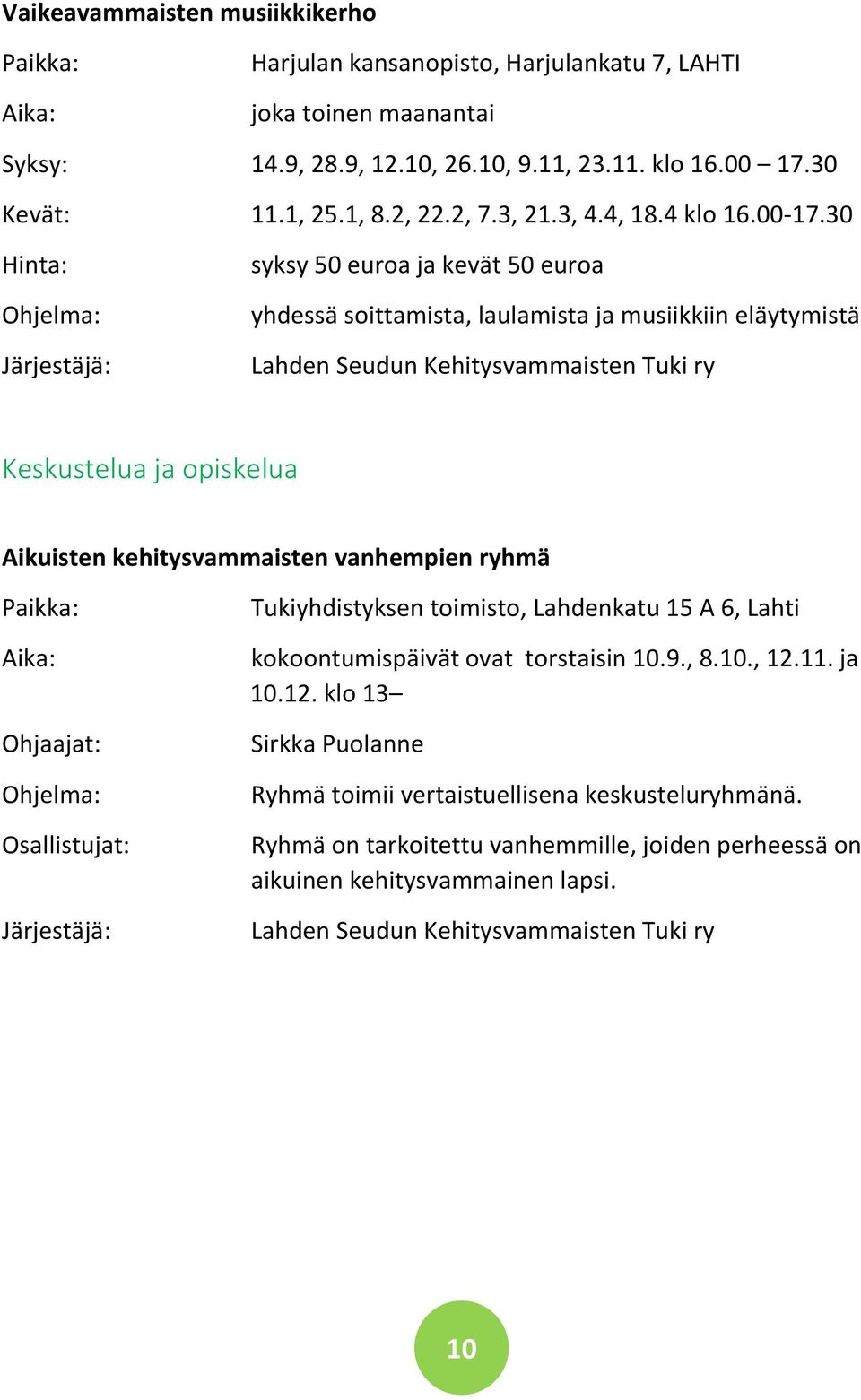 Vaikeavammaisten musiikkikerho

Paikka: Harjulan kansanopisto, Harjulankatu 7, LAHTI

Aika: joka toinen maanantai

Syksy: 14.9, 28.9, 12.10, 26.10, 9.11, 23.11. klo 16.00 – 17.30

Kevät: 11.1, 25.1, 8.2, 22.2, 7.3, 21.3, 4.4, 18.4 klo 16.00-17.30

Hinta: syksy 50 euroa ja kevät 50 euroa

Ohjelma: yhdessä soittamista, laulamista ja musiikkiin eläytymistä

Järjestäjä: Lahden Seudun Kehitysvammaisten Tuki ry

Keskustelua ja opiskelua

Aikuisten kehitysvammaisten vanhempien ryhmä

Paikka: Tukiyhdistyksen toimisto, Lahdenkatu 15 A 6, Lahti

Aika: kokoontumispäivät ovat torstaisin 10.9., 8.10., 12.11. ja 10.12. klo 13–

Ohjaajat: Sirkka Puolanne

Ohjelma: Ryhmä toimii vertaistuellisena keskusteluryhmänä.

Osallistujat: Ryhmä on tarkoitettu vanhemmille, joiden perheessä on aikuinen kehitysvammainen lapsi.

Järjestäjä: Lahden Seudun Kehitysvammaisten Tuki ry

10